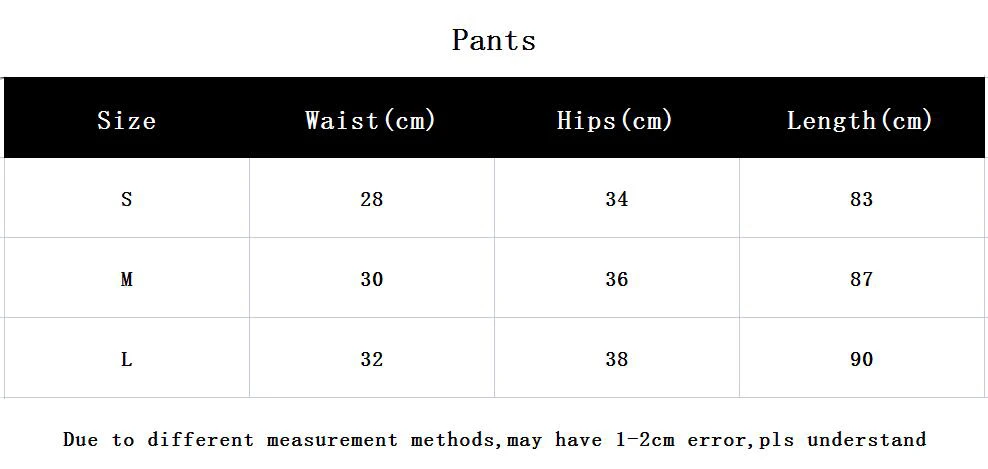 Pants

| Size | Waist(cm) | Hips(cm) | Length(cm) |
|---|---|---|---|
| S | 28 | 34 | 83 |
| M | 30 | 36 | 87 |
| L | 32 | 38 | 90 |

Due to different measurement methods,may have 1-2cm error,pls understand